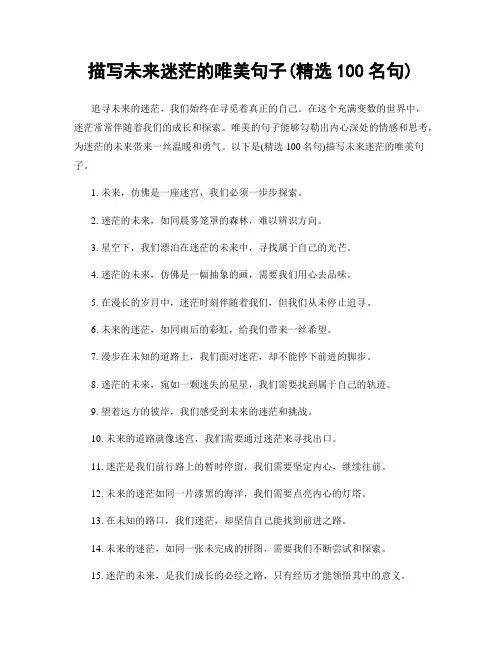 描写未来迷茫的唯美句子(精选 100 名句)

追寻未来的迷茫，我们始终在寻觅着真正的自己。在这个充满变数的世界中，迷茫常常伴随着我们的成长和探索。唯美的句子能够勾勒出内心深处的情感和思考，为迷茫的未来带来一丝温暖和勇气。以下是(精选 100 名句)描写未来迷茫的唯美句子。

1. 未来，仿佛是一座迷宫，我们必须一步步探索。

2. 迷茫的未来，如同晨雾笼罩的森林，难以辨识方向。

3. 星空下，我们漂泊在迷茫的未来中，寻找属于自己的光芒。

4. 迷茫的未来，仿佛是一幅抽象的画，需要我们用心去品味。

5. 在漫长的岁月中，迷茫时刻伴随着我们，但我们从未停止追寻。

6. 未来的迷茫，如同雨后的彩虹，给我们带来一丝希望。

7. 漫步在未知的道路上，我们面对迷茫，却不能停下前进的脚步。

8. 迷茫的未来，宛如一颗迷失的星星，我们需要找到属于自己的轨迹。

9. 望着远方的彼岸，我们感受到未来的迷茫和挑战。

10. 未来的道路就像迷宫，我们需要通过迷茫来寻找出口。

11. 迷茫是我们前行路上的暂时停留，我们需要坚定内心，继续往前。

12. 未来的迷茫如同一片漆黑的海洋，我们需要点亮内心的灯塔。

13. 在未知的路口，我们迷茫，却坚信自己能找到前进之路。

14. 未来的迷茫，如同一张未完成的拼图，需要我们不断尝试和探索。

15. 迷茫的未来，是我们成长的必经之路，只有经历才能领悟其中的意义。